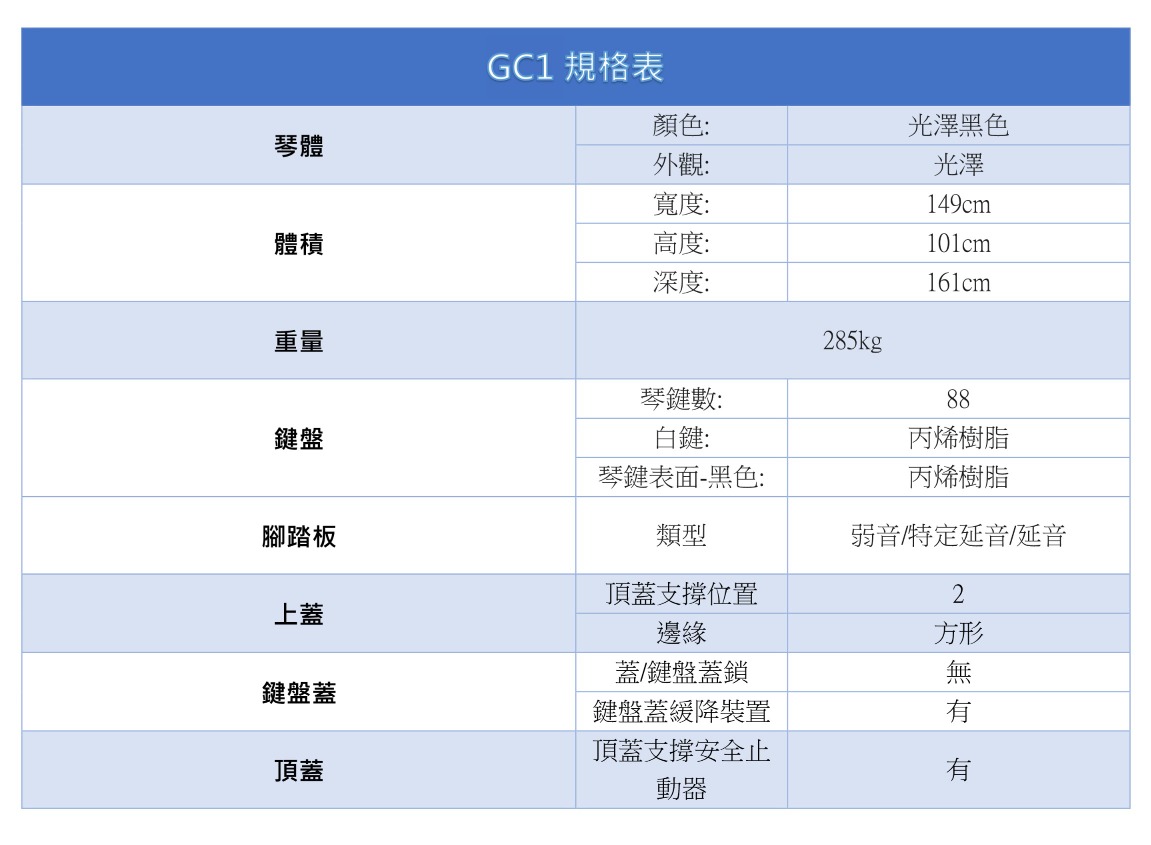 | GC1 規格表 | | |
|---|---|---|
| 琴體 | 顏色: | 光澤黑色 |
| | 外觀: | 光澤 |
| 體積 | 寬度: | 149cm |
| | 高度: | 101cm |
| | 深度: | 161cm |
| 重量 | 285kg | |
| 鍵盤 | 琴鍵數: | 88 |
| | 白鍵: | 丙烯樹脂 |
| | 琴鍵表面-黑色: | 丙烯樹脂 |
| 腳踏板 | 類型 | 弱音/特定延音/延音 |
| 上蓋 | 頂蓋支撐位置 | 2 |
| | 邊緣 | 方形 |
| 鍵盤蓋 | 蓋/鍵盤蓋鎖 | 無 |
| | 鍵盤蓋緩降裝置 | 有 |
| 頂蓋 | 頂蓋支撐安全止動器 | 有 |